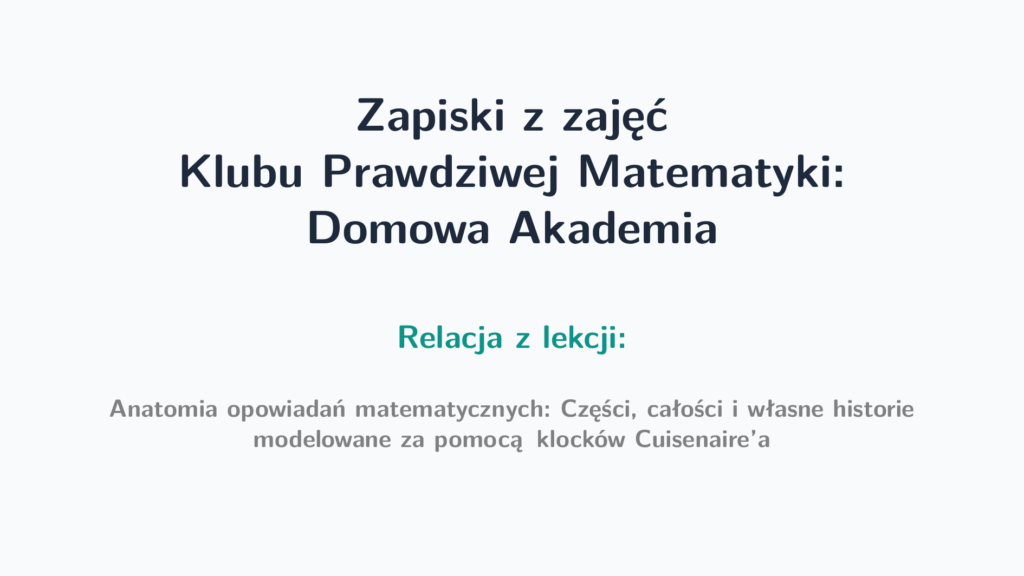 Zapiski z zajęć
Klubu Prawdziwej Matematyki:
Domowa Akademia

Relacja z lekcji:

Anatomia opowiadań matematycznych: Części, całości i własne historie modelowane za pomocą klocków Cuisenaire'a